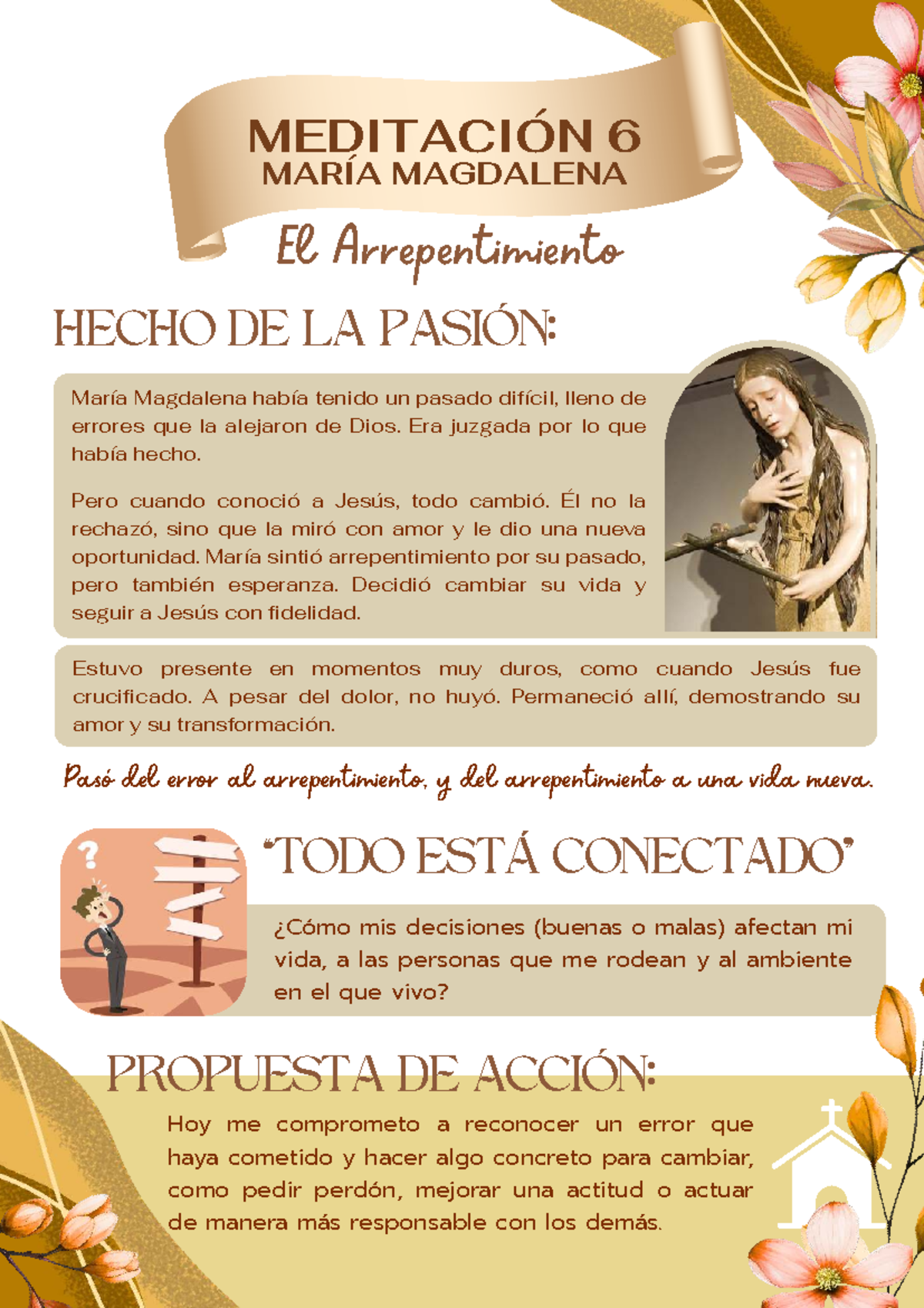 MEDITACIÓN 6
MARÍA MAGDALENA

El Arrepentimiento

HECHO DE LA PASIÓN:

María Magdalena había tenido un pasado difícil, lleno de errores que la alejaron de Dios. Era juzgada por lo que había hecho.

Pero cuando conoció a Jesús, todo cambió. Él no la rechazó, sino que la miró con amor y le dio una nueva oportunidad. María sintió arrepentimiento por su pasado, pero también esperanza. Decidió cambiar su vida y seguir a Jesús con fidelidad.

Estuvo presente en momentos muy duros, como cuando Jesús fue crucificado. A pesar del dolor, no huyó. Permaneció allí, demostrando su amor y su transformación.

Pasó del error al arrepentimiento, y del arrepentimiento a una vida nueva.

"TODO ESTÁ CONECTADO"

¿Cómo mis decisiones (buenas o malas) afectan mi vida, a las personas que me rodean y al ambiente en el que vivo?

PROPUESTA DE ACCIÓN:

Hoy me comprometo a reconocer un error que haya cometido y hacer algo concreto para cambiar, como pedir perdón, mejorar una actitud o actuar de manera más responsable con los demás.